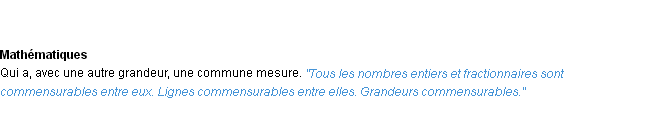 Mathématiques
Qui a, avec une autre grandeur, une commune mesure. "Tous les nombres entiers et fractionnaires sont commensurables entre eux. Lignes commensurables entre elles. Grandeurs commensurables."